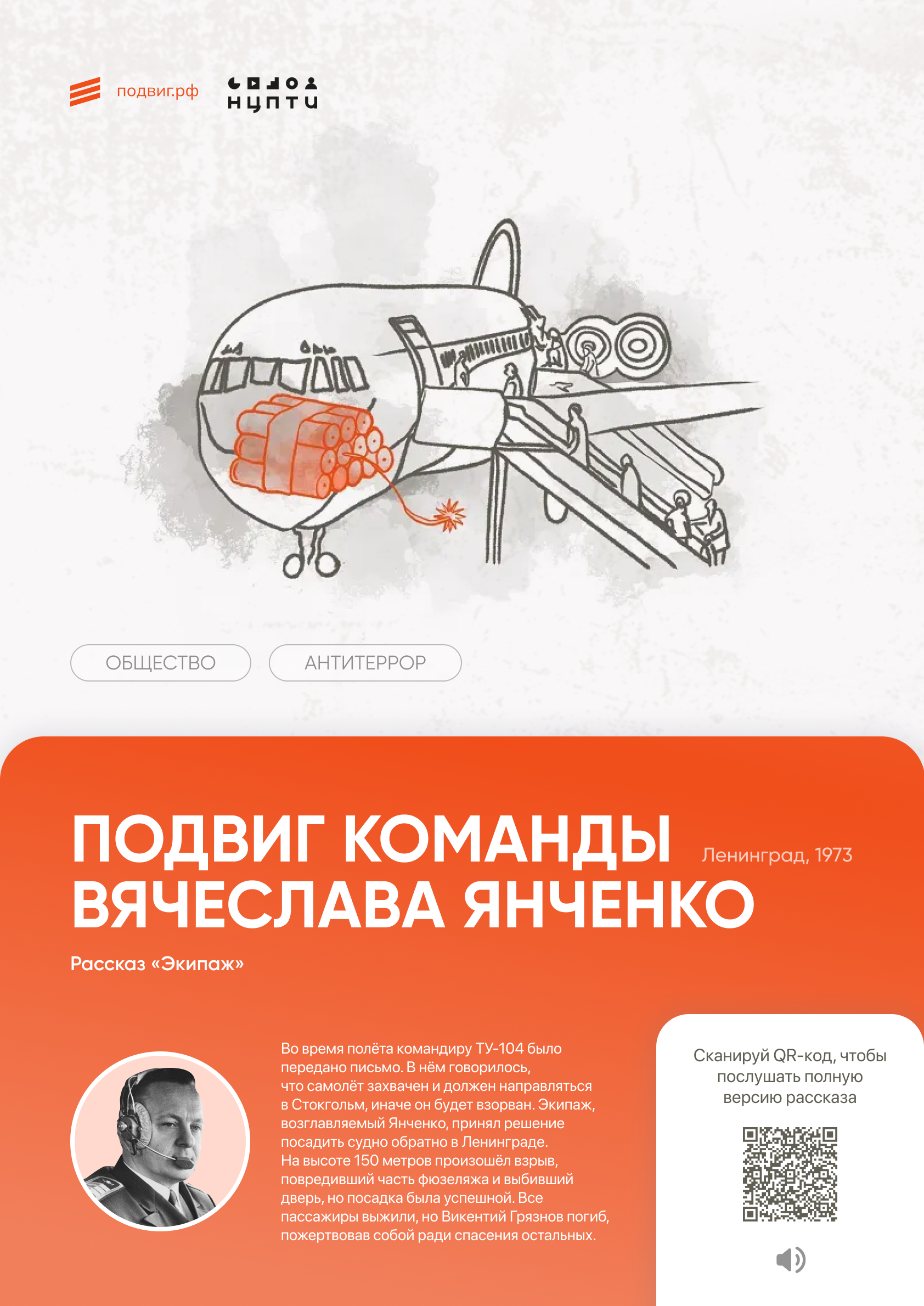 подвиг.рф

НЦПТИ

ОБЩЕСТВО

АНТИТЕРРОР

ПОДВИГ КОМАНДЫ ВЯЧЕСЛАВА ЯНЧЕНКО

Ленинград, 1973

Рассказ «Экипаж»

Во время полёта командиру ТУ-104 было передано письмо. В нём говорилось, что самолёт захвачен и должен направляться в Стокгольм, иначе он будет взорван. Экипаж, возглавляемый Янченко, принял решение посадить судно обратно в Ленинграде. На высоте 150 метров произошёл взрыв, повредивший часть фюзеляжа и выбивший дверь, но посадка была успешной. Все пассажиры выжили, но Викентий Грязнов погиб, пожертвовав собой ради спасения остальных.

Сканируй QR-код, чтобы послушать полную версию рассказа